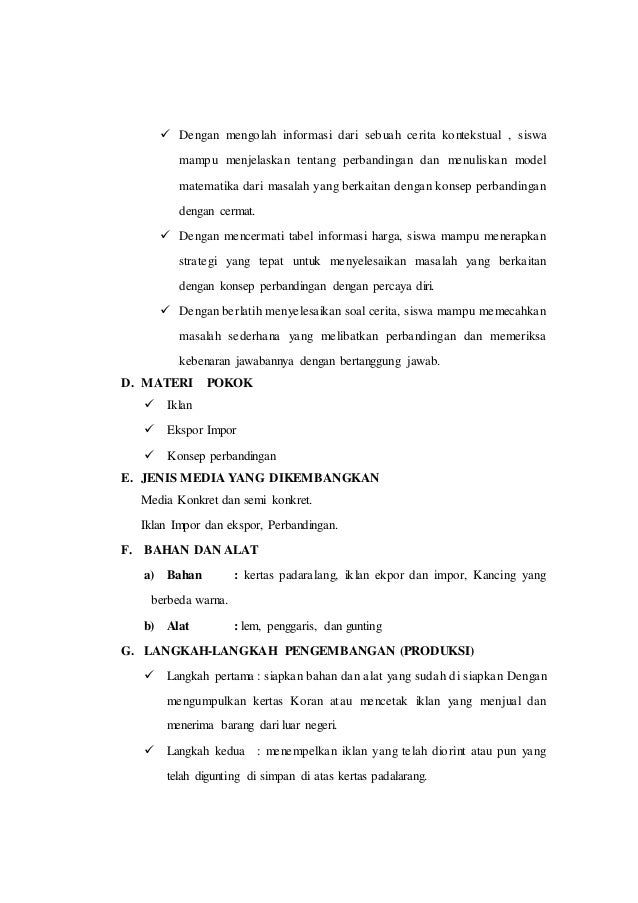 ✓ Dengan mengolah informasi dari sebuah cerita kontekstual , siswa mampu menjelaskan tentang perbandingan dan menuliskan model matematika dari masalah yang berkaitan dengan konsep perbandingan dengan cermat.

✓ Dengan mencermati tabel informasi harga, siswa mampu menerapkan strategi yang tepat untuk menyelesaikan masalah yang berkaitan dengan konsep perbandingan dengan percaya diri.

✓ Dengan berlatih menyelesaikan soal cerita, siswa mampu memecahkan masalah sederhana yang melibatkan perbandingan dan memeriksa kebenaran jawabannya dengan bertanggung jawab.

D. MATERI POKOK

✓ Iklan

✓ Ekspor Impor

✓ Konsep perbandingan

E. JENIS MEDIA YANG DIKEMBANGKAN

Media Konkret dan semi konkret.

Iklan Impor dan ekspor, Perbandingan.

F. BAHAN DAN ALAT

a) Bahan : kertas padaralang, iklan ekpor dan impor, Kancing yang berbeda warna.

b) Alat : lem, penggaris, dan gunting

G. LANGKAH-LANGKAH PENGEMBANGAN (PRODUKSI)

✓ Langkah pertama : siapkan bahan dan alat yang sudah di siapkan Dengan mengumpulkan kertas Koran atau mencetak iklan yang menjual dan menerima barang dari luar negeri.

✓ Langkah kedua : menempelkan iklan yang telah diorint atau pun yang telah digunting di simpan di atas kertas padalarang.